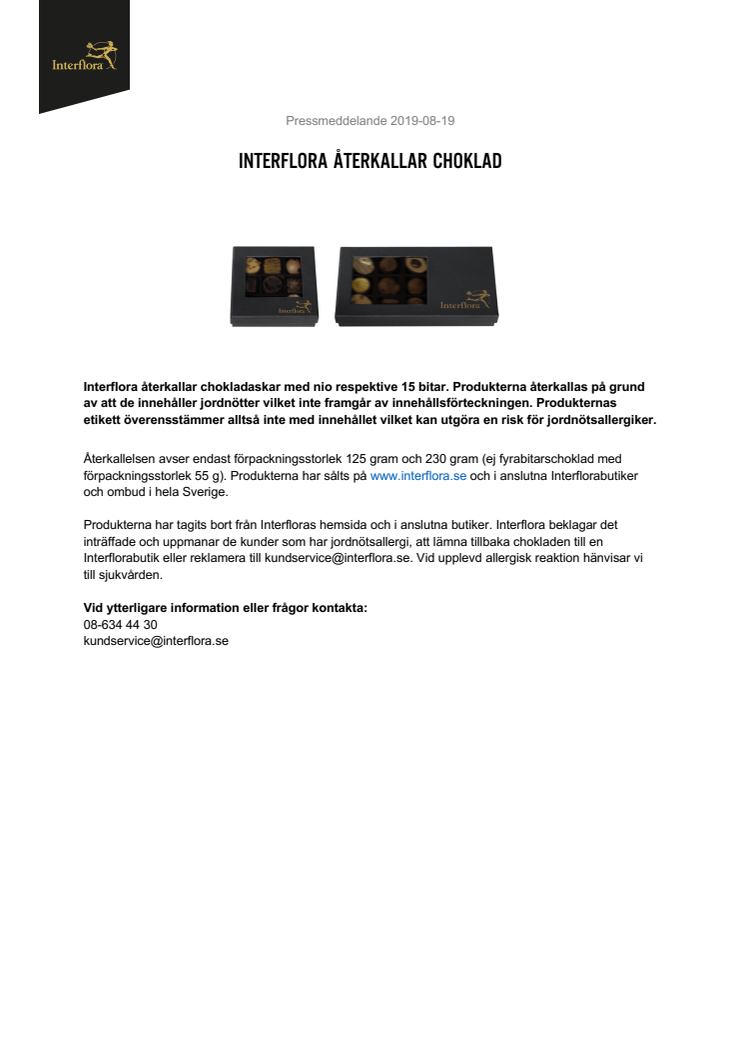 Interflora

Pressmeddelande 2019-08-19

INTERFLORA ÅTERKALLAR CHOKLAD

Interflora

Interflora

Interflora återkallar chokladaskar med nio respektive 15 bitar. Produkterna återkallas på grund av att de innehåller jordnötter vilket inte framgår av innehållsförteckningen. Produkternas etikett överensstämmer alltså inte med innehållet vilket kan utgöra en risk för jordnötsallergiker.

Återkallelsen avser endast förpackningsstorlek 125 gram och 230 gram (ej fyrabitarschoklad med förpackningsstorlek 55 g). Produkterna har sålts på www.interflora.se och i anslutna Interflorabutiker och ombud i hela Sverige.

Produkterna har tagits bort från Interfloras hemsida och i anslutna butiker. Interflora beklagar det inträffade och uppmanar de kunder som har jordnötsallergi, att lämna tillbaka chokladen till en Interflorabutik eller reklamera till kundservice@interflora.se. Vid upplevd allergisk reaktion hänvisar vi till sjukvården.

Vid ytterligare information eller frågor kontakta:
08-634 44 30
kundservice@interflora.se